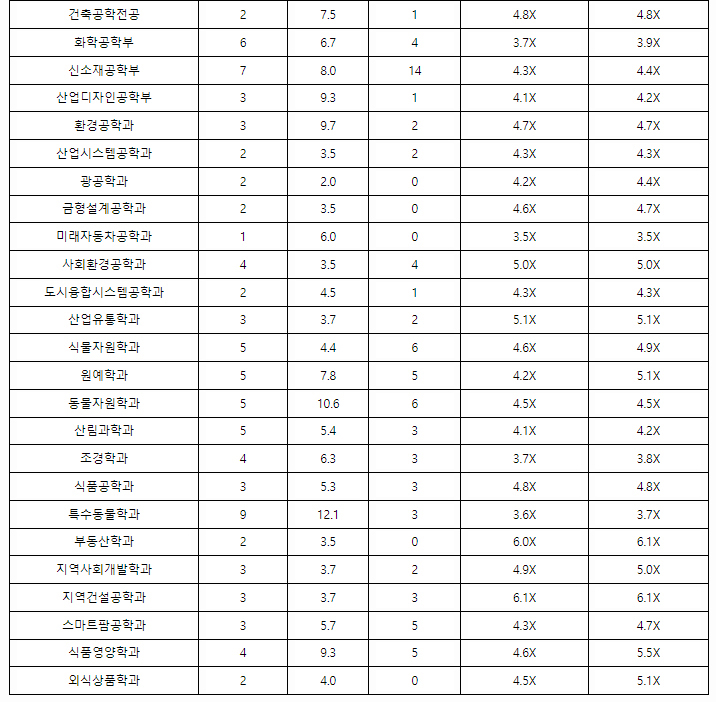 | 건축공학전공 | 2 | 7.5 | 1 | 4.8X | 4.8X |
|---|---|---|---|---|---|
| 화학공학부 | 6 | 6.7 | 4 | 3.7X | 3.9X |
| 신소재공학부 | 7 | 8.0 | 14 | 4.3X | 4.4X |
| 산업디자인공학부 | 3 | 9.3 | 1 | 4.1X | 4.2X |
| 환경공학과 | 3 | 9.7 | 2 | 4.7X | 4.7X |
| 산업시스템공학과 | 2 | 3.5 | 2 | 4.3X | 4.3X |
| 광공학과 | 2 | 2.0 | 0 | 4.2X | 4.4X |
| 금형설계공학과 | 2 | 3.5 | 0 | 4.6X | 4.7X |
| 미래자동차공학과 | 1 | 6.0 | 0 | 3.5X | 3.5X |
| 사회환경공학과 | 4 | 3.5 | 4 | 5.0X | 5.0X |
| 도시융합시스템공학과 | 2 | 4.5 | 1 | 4.3X | 4.3X |
| 산업유통학과 | 3 | 3.7 | 2 | 5.1X | 5.1X |
| 식물자원학과 | 5 | 4.4 | 6 | 4.6X | 4.9X |
| 원예학과 | 5 | 7.8 | 5 | 4.2X | 5.1X |
| 동물자원학과 | 5 | 10.6 | 6 | 4.5X | 4.5X |
| 산림과학과 | 5 | 5.4 | 3 | 4.1X | 4.2X |
| 조경학과 | 4 | 6.3 | 3 | 3.7X | 3.8X |
| 식품공학과 | 3 | 5.3 | 3 | 4.8X | 4.8X |
| 특수동물학과 | 9 | 12.1 | 3 | 3.6X | 3.7X |
| 부동산학과 | 2 | 3.5 | 0 | 6.0X | 6.1X |
| 지역사회개발학과 | 3 | 3.7 | 2 | 4.9X | 5.0X |
| 지역건설공학과 | 3 | 3.7 | 3 | 6.1X | 6.1X |
| 스마트팜공학과 | 3 | 5.7 | 5 | 4.3X | 4.7X |
| 식품영양학과 | 4 | 9.3 | 5 | 4.6X | 5.5X |
| 외식상품학과 | 2 | 4.0 | 0 | 4.5X | 5.1X |